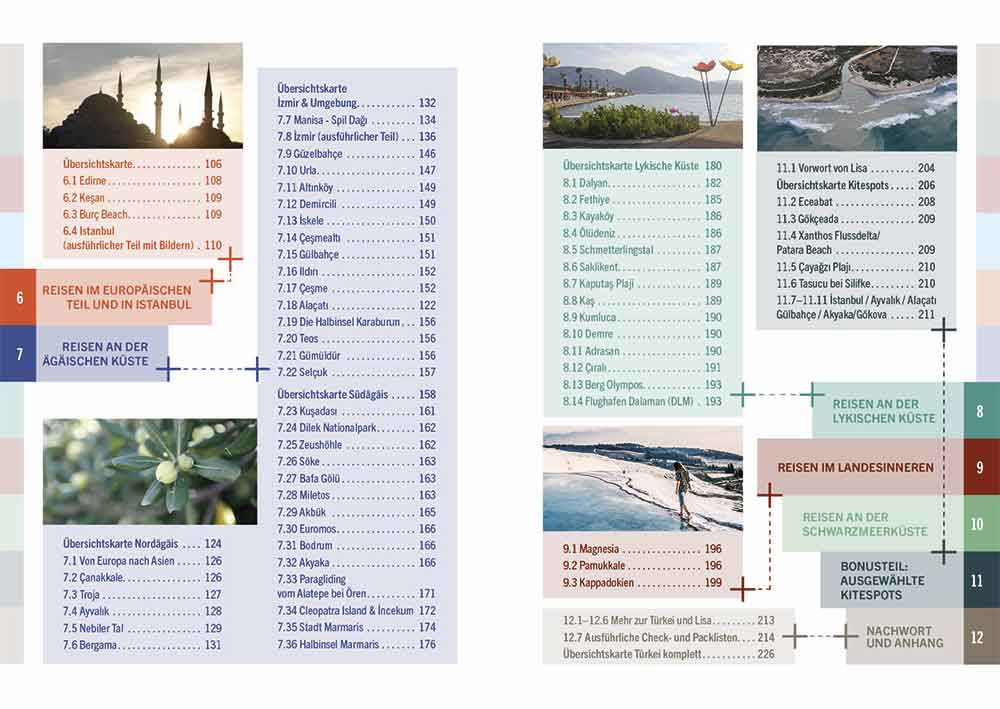 Übersichtskarte 106
6.1 Edirne 108
6.2 Keşan 109
6.3 Burç Beach 109
6.4 Istanbul
(ausführlicher Teil mit Bildern) 110

6
REISEN IM EUROPÄISCHEN TEIL UND IN ISTANBUL

7
REISEN AN DER ÄGÄISCHEN KÜSTE

Übersichtskarte Nordägäis 124
7.1 Von Europa nach Asien 126
7.2 Çanakkale 126
7.3 Troja 127
7.4 Ayvalık 128
7.5 Nebiler Tal 129
7.6 Bergama 131

Übersichtskarte
İzmir & Umgebung 132
7.7 Manisa - Spil Dağı 134
7.8 İzmir (ausführlicher Teil) 136
7.9 Güzelbahçe 146
7.10 Urla 147
7.11 Altınköy 149
7.12 Demircili 149
7.13 İskele 150
7.14 Çeşmealtı 151
7.15 Gülbahçe 151
7.16 Ildırı 152
7.17 Çeşme 152
7.18 Alaçatı 122
7.19 Die Halbinsel Karaburun 156
7.20 Teos 156
7.21 Gümüldür 156
7.22 Selçuk 157

Übersichtskarte Südägäis 158
7.23 Kuşadası 161
7.24 Dilek Nationalpark 162
7.25 Zeushöhle 162
7.26 Söke 163
7.27 Bafa Gölü 163
7.28 Miletos 163
7.29 Akbük 165
7.30 Euromos 166
7.31 Bodrum 166
7.32 Akyaka 166
7.33 Paragliding
vom Alatepe bei Ören 171
7.34 Cleopatra Island & İncekum 172
7.35 Stadt Marmaris 174
7.36 Halbinsel Marmaris 176

Übersichtskarte Lykische Küste 180
8.1 Dalyan 182
8.2 Fethiye 185
8.3 Kayaköy 186
8.4 Ölüdeniz 186
8.5 Schmetterlingstal 187
8.6 Saklıkent 187
8.7 Kaputaş Plajı 189
8.8 Kaş 189
8.9 Kumluca 190
8.10 Demre 190
8.11 Adrasan 190
8.12 Çıralı 191
8.13 Berg Olympos 193
8.14 Flughafen Dalaman (DLM) 193

9.1 Magnesia 196
9.2 Pamukkale 196
9.3 Kappadokien 199

12.1–12.6 Mehr zur Türkei und Lisa 213
12.7 Ausführliche Check- und Packlisten 214
Übersichtskarte Türkei komplett 226

11.1 Vorwort von Lisa 204
Übersichtskarte Kitespots 206
11.2 Eceabat 208
11.3 Gökçeada 209
11.4 Xanthos Flussdelta/
Patara Beach 209
11.5 Çayağzı Plajı 210
11.6 Tasucu bei Silifke 210
11.7–11.11 İstanbul / Ayvalık / Alaçatı
Gülbahçe / Akyaka/Gökova 211

REISEN AN DER LYKISCHEN KÜSTE
8

REISEN IM LANDESINNEREN
9

REISEN AN DER SCHWARZMEERKÜSTE
10

BONUSTEIL: AUSGEWÄHLTE KITESPOTS
11

NACHWORT UND ANHANG
12